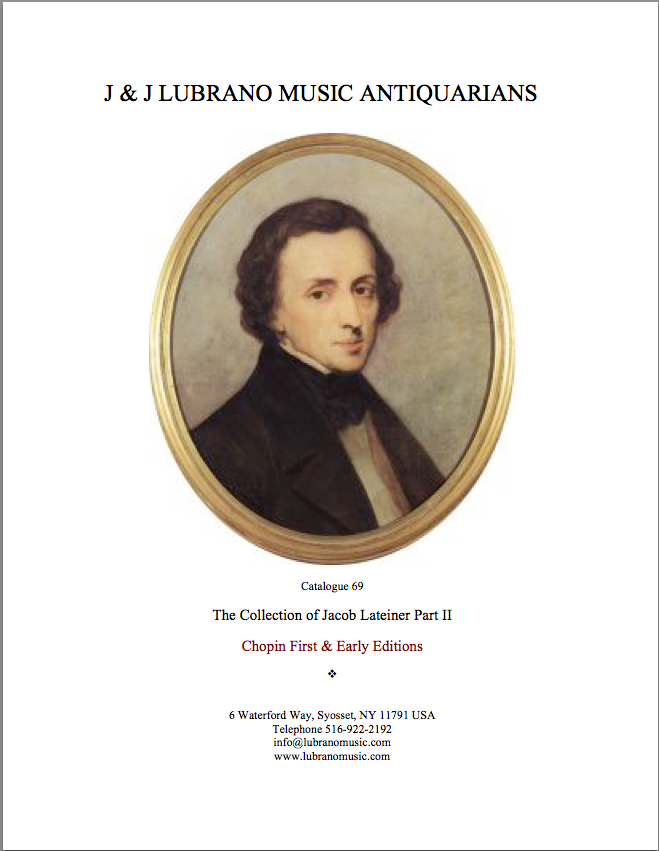 J & J LUBRANO MUSIC ANTIQUARIANS

Catalogue 69

The Collection of Jacob Lateiner Part II

Chopin First & Early Editions

❖

6 Waterford Way, Syosset, NY 11791 USA
Telephone 516-922-2192
info@lubranomusic.com
www.lubranomusic.com